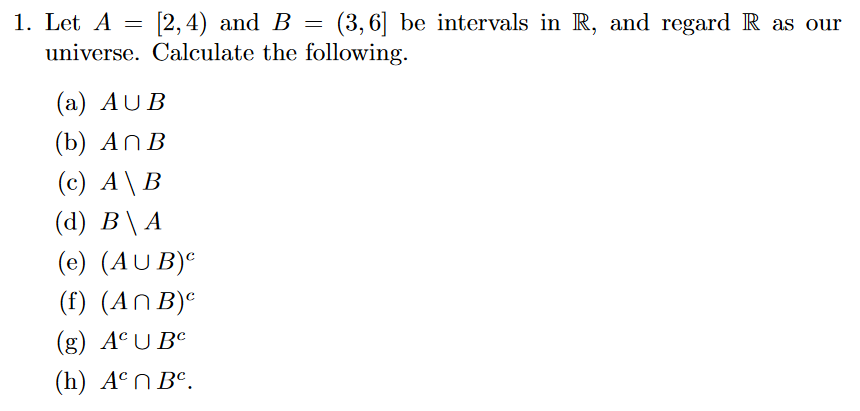 1. Let $A = [2, 4)$ and $B = (3, 6]$ be intervals in $\mathbb{R}$, and regard $\mathbb{R}$ as our universe. Calculate the following.

(a) $A \cup B$

(b) $A \cap B$

(c) $A \setminus B$

(d) $B \setminus A$

(e) $(A \cup B)^c$

(f) $(A \cap B)^c$

(g) $A^c \cup B^c$

(h) $A^c \cap B^c$.